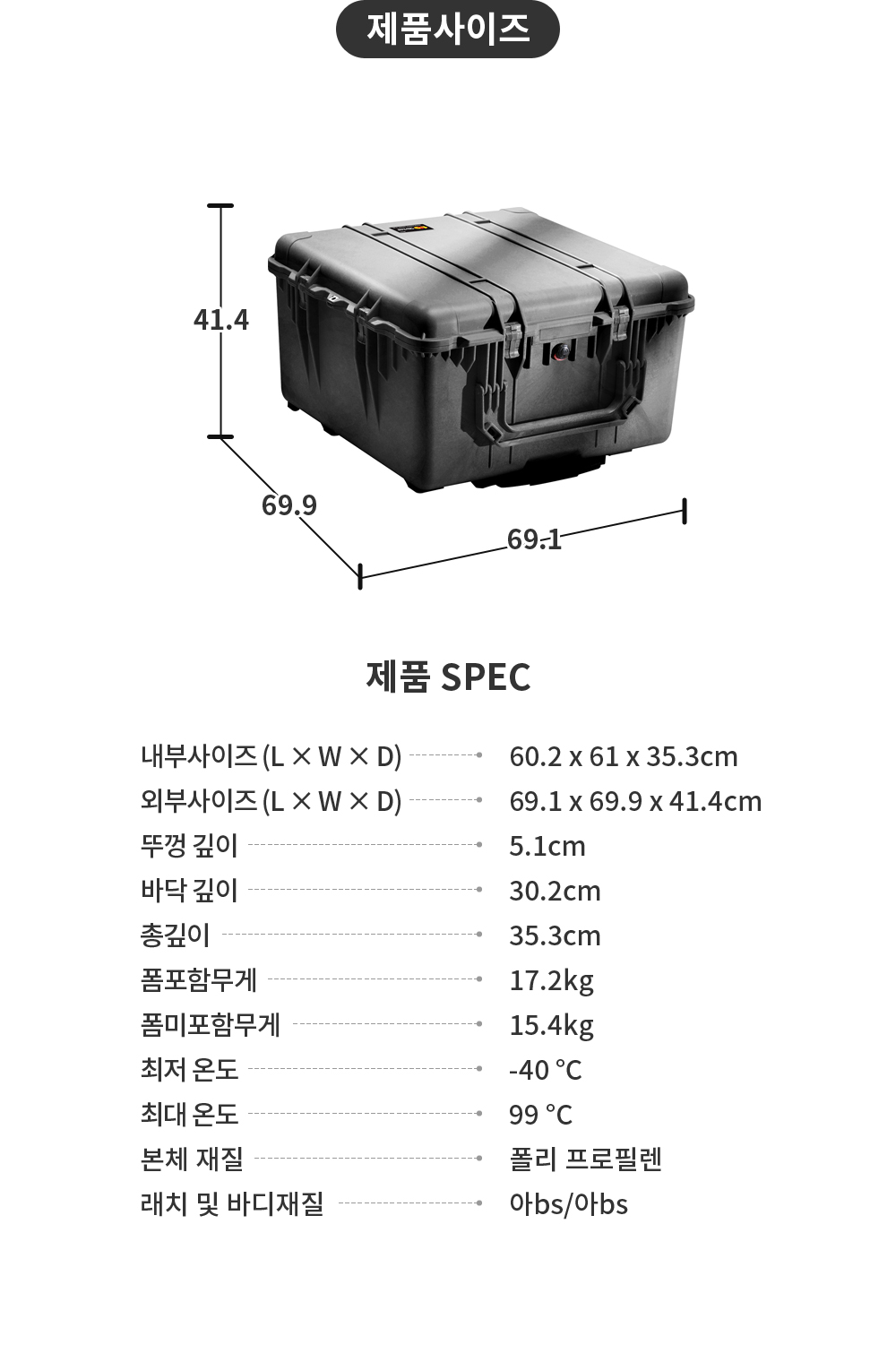 제품사이즈

41.4

69.9

69.1

제품 SPEC

| | |
|---|---|
| 내부사이즈 (L × W × D) | 60.2 x 61 x 35.3cm |
| 외부사이즈 (L × W × D) | 69.1 x 69.9 x 41.4cm |
| 뚜껑 깊이 | 5.1cm |
| 바닥 깊이 | 30.2cm |
| 총깊이 | 35.3cm |
| 폼포함무게 | 17.2kg |
| 폼미포함무게 | 15.4kg |
| 최저 온도 | -40 °C |
| 최대 온도 | 99 °C |
| 본체 재질 | 폴리 프로필렌 |
| 래치 및 바디재질 | 아bs/아bs |